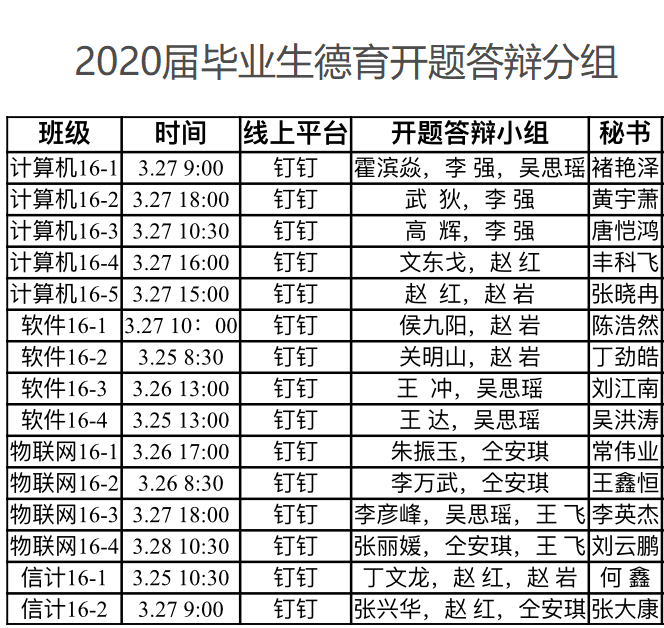 2020届毕业生德育开题答辩分组

| 班级 | 时间 | 线上平台 | 开题答辩小组 | 秘书 |
|---|---|---|---|---|
| 计算机16-1 | 3.27 9:00 | 钉钉 | 霍滨焱，李 强，吴思瑶 | 褚艳泽 |
| 计算机16-2 | 3.27 18:00 | 钉钉 | 武 狄，李 强 | 黄宇萧 |
| 计算机16-3 | 3.27 10:30 | 钉钉 | 高 辉，李 强 | 唐恺鸿 |
| 计算机16-4 | 3.27 16:00 | 钉钉 | 文东戈，赵 红 | 丰科飞 |
| 计算机16-5 | 3.27 15:00 | 钉钉 | 赵 红，赵 岩 | 张晓冉 |
| 软件16-1 | 3.27 10：00 | 钉钉 | 侯九阳，赵 岩 | 陈浩然 |
| 软件16-2 | 3.25 8:30 | 钉钉 | 关明山，赵 岩 | 丁劲皓 |
| 软件16-3 | 3.26 13:00 | 钉钉 | 王 冲，吴思瑶 | 刘江南 |
| 软件16-4 | 3.25 13:00 | 钉钉 | 王 达，吴思瑶 | 吴洪涛 |
| 物联网16-1 | 3.26 17:00 | 钉钉 | 朱振玉，仝安琪 | 常伟业 |
| 物联网16-2 | 3.26 8:30 | 钉钉 | 李万武，仝安琪 | 王鑫恒 |
| 物联网16-3 | 3.27 18:00 | 钉钉 | 李彦峰，吴思瑶，王 飞 | 李英杰 |
| 物联网16-4 | 3.28 10:30 | 钉钉 | 张丽媛，仝安琪，王 飞 | 刘云鹏 |
| 信计16-1 | 3.25 10:30 | 钉钉 | 丁文龙，赵 红，赵 岩 | 何 鑫 |
| 信计16-2 | 3.27 9:00 | 钉钉 | 张兴华，赵 红，仝安琪 | 张大康 |